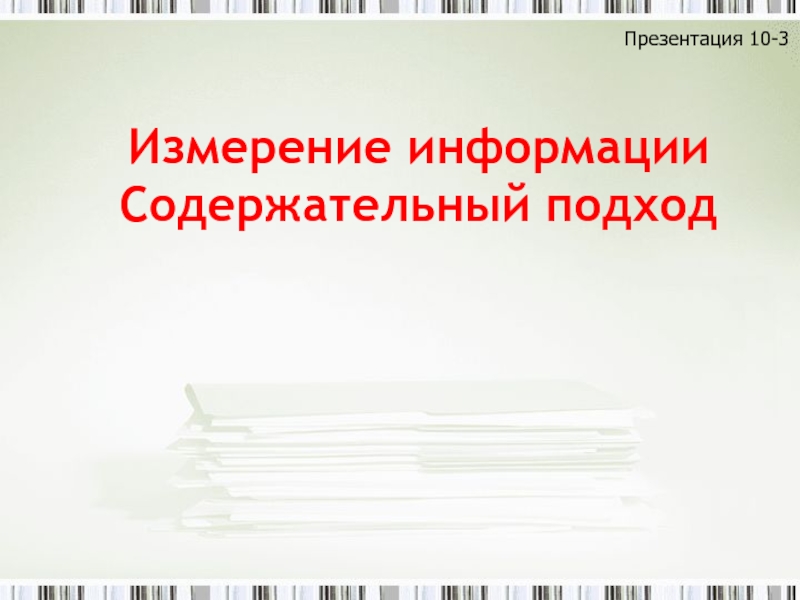 Презентация 10-3

Измерение информации
Содержательный подход